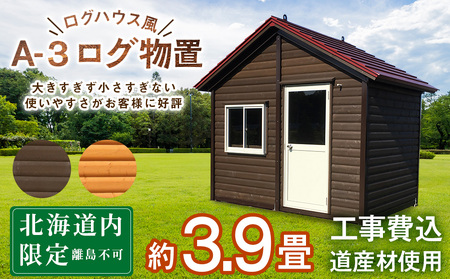 ログハウス風
A-3ログ物置

大きすぎず小さすぎない
使いやすさがお客様に好評

北海道内
限定 離島不可

約3.9畳

工事費込
道産材使用